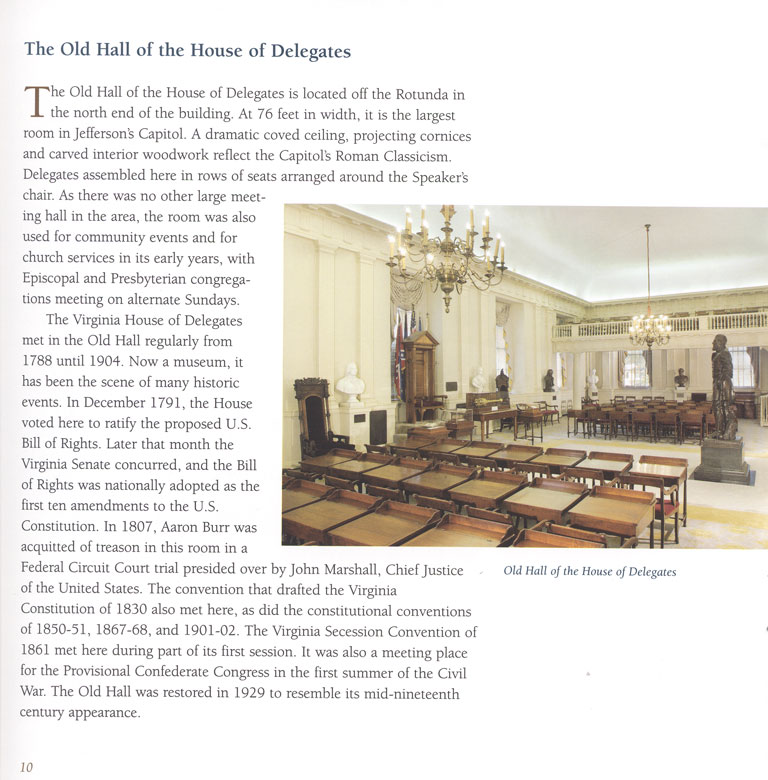 The Old Hall of the House of Delegates

The Old Hall of the House of Delegates is located off the Rotunda in the north end of the building. At 76 feet in width, it is the largest room in Jefferson's Capitol. A dramatic coved ceiling, projecting cornices and carved interior woodwork reflect the Capitol's Roman Classicism. Delegates assembled here in rows of seats arranged around the Speaker's chair. As there was no other large meeting hall in the area, the room was also used for community events and for church services in its early years, with Episcopal and Presbyterian congregations meeting on alternate Sundays.

The Virginia House of Delegates met in the Old Hall regularly from 1788 until 1904. Now a museum, it has been the scene of many historic events. In December 1791, the House voted here to ratify the proposed U.S. Bill of Rights. Later that month the Virginia Senate concurred, and the Bill of Rights was nationally adopted as the first ten amendments to the U.S. Constitution. In 1807, Aaron Burr was acquitted of treason in this room in a Federal Circuit Court trial presided over by John Marshall, Chief Justice of the United States. The convention that drafted the Virginia Constitution of 1830 also met here, as did the constitutional conventions of 1850-51, 1867-68, and 1901-02. The Virginia Secession Convention of 1861 met here during part of its first session. It was also a meeting place for the Provisional Confederate Congress in the first summer of the Civil War. The Old Hall was restored in 1929 to resemble its mid-nineteenth century appearance.

Old Hall of the House of Delegates

10